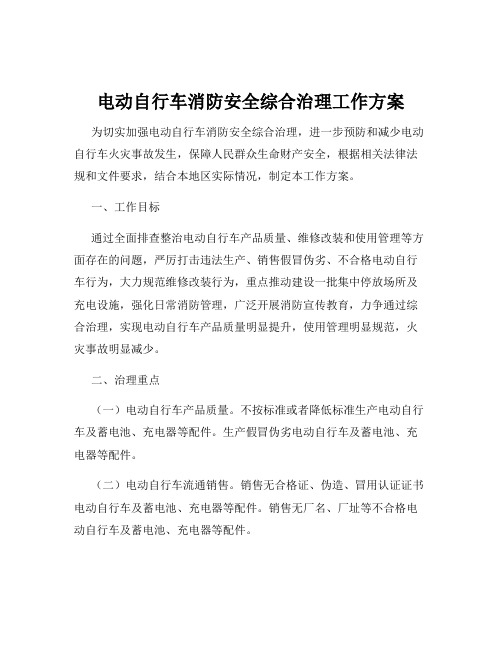 电动自行车消防安全综合治理工作方案

为切实加强电动自行车消防安全综合治理，进一步预防和减少电动自行车火灾事故发生，保障人民群众生命财产安全，根据相关法律法规和文件要求，结合本地区实际情况，制定本工作方案。

一、工作目标

通过全面排查整治电动自行车产品质量、维修改装和使用管理等方面存在的问题，严厉打击违法生产、销售假冒伪劣、不合格电动自行车行为，大力规范维修改装行为，重点推动建设一批集中停放场所及充电设施，强化日常消防管理，广泛开展消防宣传教育，力争通过综合治理，实现电动自行车产品质量明显提升，使用管理明显规范，火灾事故明显减少。

二、治理重点

（一）电动自行车产品质量。不按标准或者降低标准生产电动自行车及蓄电池、充电器等配件。生产假冒伪劣电动自行车及蓄电池、充电器等配件。

（二）电动自行车流通销售。销售无合格证、伪造、冒用认证证书电动自行车及蓄电池、充电器等配件。销售无厂名、厂址等不合格电动自行车及蓄电池、充电器等配件。